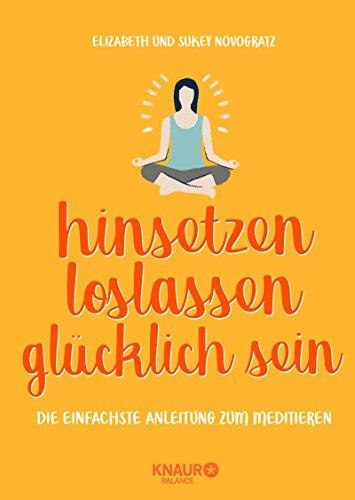 ELIZABETH UND SUKEY NOVOGRATZ

hinsetzen
loslassen
glücklich sein

DIE EINFACHSTE ANLEITUNG ZUM MEDITIEREN

KNAUR
BALANCE